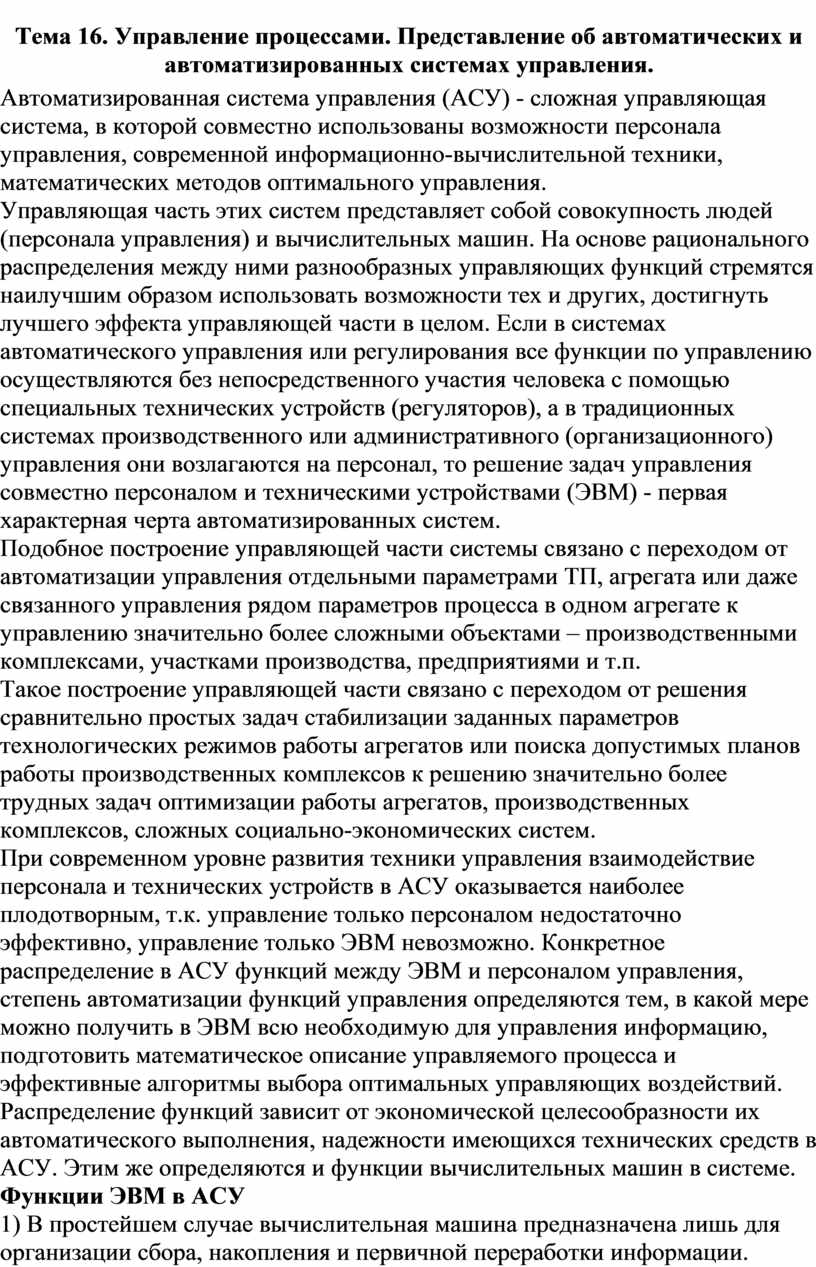 Тема 16. Управление процессами. Представление об автоматических и автоматизированных системах управления.

Автоматизированная система управления (АСУ) - сложная управляющая система, в которой совместно использованы возможности персонала управления, современной информационно-вычислительной техники, математических методов оптимального управления.

Управляющая часть этих систем представляет собой совокупность людей (персонала управления) и вычислительных машин. На основе рационального распределения между ними разнообразных управляющих функций стремятся наилучшим образом использовать возможности тех и других, достигнуть лучшего эффекта управляющей части в целом. Если в системах автоматического управления или регулирования все функции по управлению осуществляются без непосредственного участия человека с помощью специальных технических устройств (регуляторов), а в традиционных системах производственного или административного (организационного) управления они возлагаются на персонал, то решение задач управления совместно персоналом и техническими устройствами (ЭВМ) - первая характерная черта автоматизированных систем.

Подобное построение управляющей части системы связано с переходом от автоматизации управления отдельными параметрами ТП, агрегата или даже связанного управления рядом параметров процесса в одном агрегате к управлению значительно более сложными объектами – производственными комплексами, участками производства, предприятиями и т.п.

Такое построение управляющей части связано с переходом от решения сравнительно простых задач стабилизации заданных параметров технологических режимов работы агрегатов или поиска допустимых планов работы производственных комплексов к решению значительно более трудных задач оптимизации работы агрегатов, производственных комплексов, сложных социально-экономических систем.

При современном уровне развития техники управления взаимодействие персонала и технических устройств в АСУ оказывается наиболее плодотворным, т.к. управление только персоналом недостаточно эффективно, управление только ЭВМ невозможно. Конкретное распределение в АСУ функций между ЭВМ и персоналом управления, степень автоматизации функций управления определяются тем, в какой мере можно получить в ЭВМ всю необходимую для управления информацию, подготовить математическое описание управляемого процесса и эффективные алгоритмы выбора оптимальных управляющих воздействий.

Распределение функций зависит от экономической целесообразности их автоматического выполнения, надежности имеющихся технических средств в АСУ. Этим же определяются и функции вычислительных машин в системе.

Функции ЭВМ в АСУ

1) В простейшем случае вычислительная машина предназначена лишь для организации сбора, накопления и первичной переработки информации.